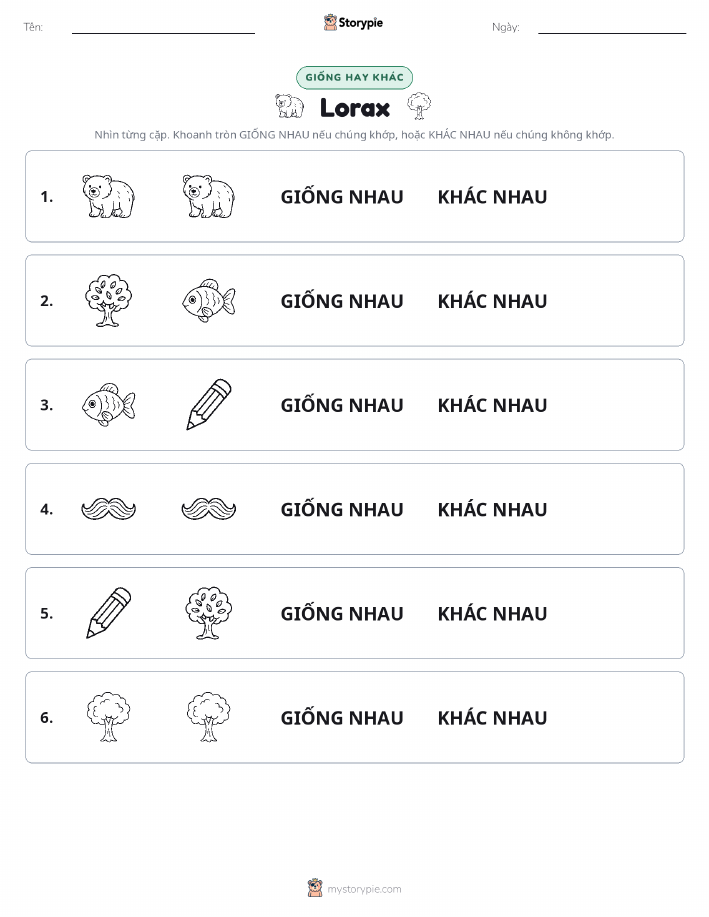 Tên: Storypie Ngày:

GIỐNG HAY KHÁC

Lorax

Nhìn từng cặp. Khoanh tròn GIỐNG NHAU nếu chúng khớp, hoặc KHÁC NHAU nếu chúng không khớp.

1. GIỐNG NHAU KHÁC NHAU

2. GIỐNG NHAU KHÁC NHAU

3. GIỐNG NHAU KHÁC NHAU

4. GIỐNG NHAU KHÁC NHAU

5. GIỐNG NHAU KHÁC NHAU

6. GIỐNG NHAU KHÁC NHAU

mystorypie.com